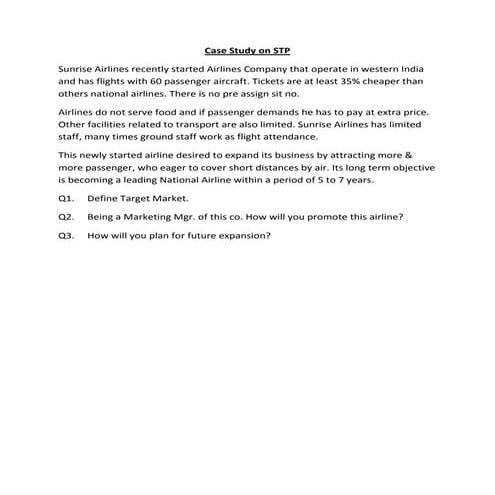 Case Study on STP

Sunrise Airlines recently started Airlines Company that operate in western India and has flights with 60 passenger aircraft. Tickets are at least 35% cheaper than others national airlines. There is no pre assign sit no.

Airlines do not serve food and if passenger demands he has to pay at extra price. Other facilities related to transport are also limited. Sunrise Airlines has limited staff, many times ground staff work as flight attendance.

This newly started airline desired to expand its business by attracting more & more passenger, who eager to cover short distances by air. Its long term objective is becoming a leading National Airline within a period of 5 to 7 years.

Q1. Define Target Market.

Q2. Being a Marketing Mgr. of this co. How will you promote this airline?

Q3. How will you plan for future expansion?